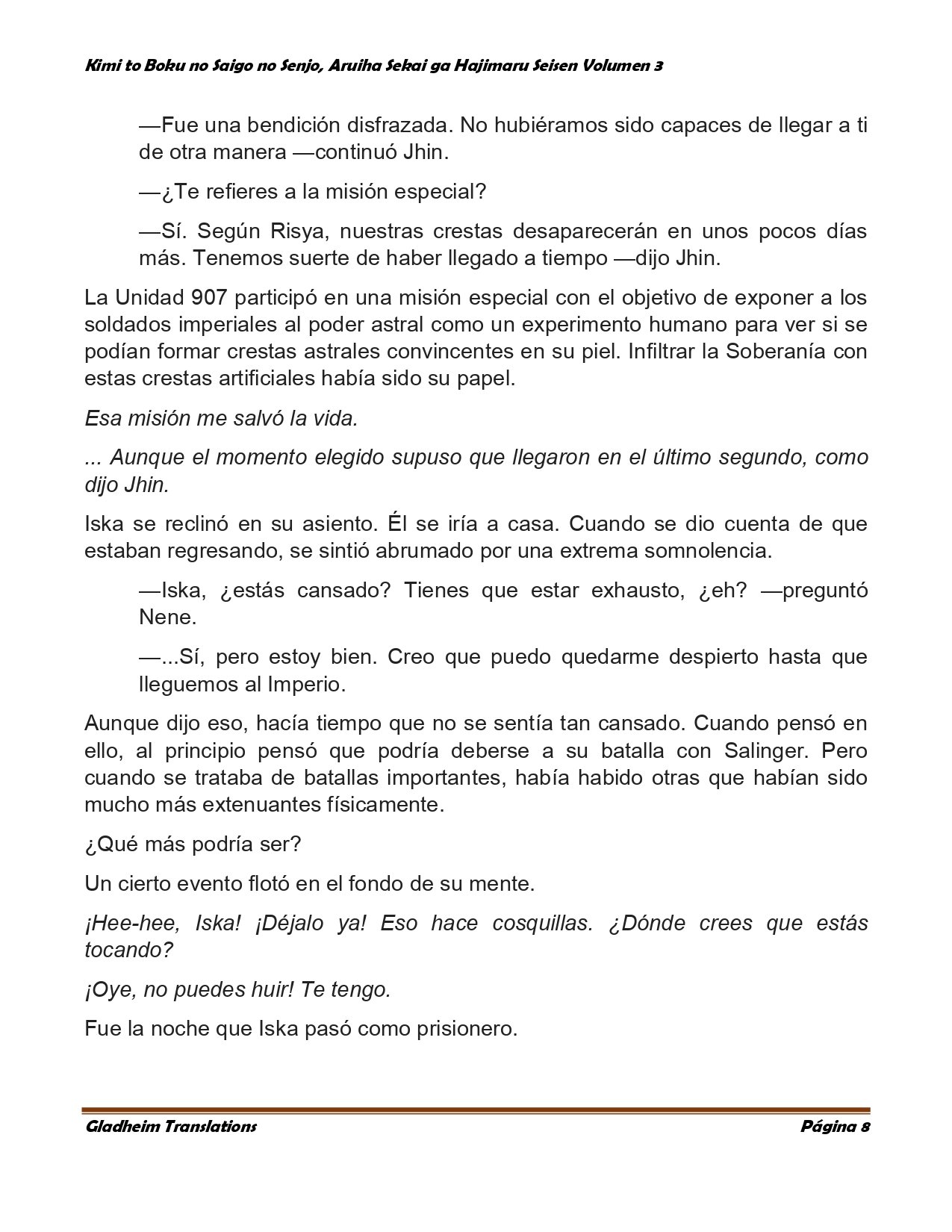 Kimi to Boku no Saigo no Senjo, Aruiha Sekai ga Hajimaru Seisen Volumen 3

—Fue una bendición disfrazada. No hubiéramos sido capaces de llegar a ti de otra manera —continuó Jhin.

—¿Te refieres a la misión especial?

—Sí. Según Risya, nuestras crestas desaparecerán en unos pocos días más. Tenemos suerte de haber llegado a tiempo —dijo Jhin.

La Unidad 907 participó en una misión especial con el objetivo de exponer a los soldados imperiales al poder astral como un experimento humano para ver si se podían formar crestas astrales convincentes en su piel. Infiltrar la Soberanía con estas crestas artificiales había sido su papel.

Esa misión me salvó la vida.

... Aunque el momento elegido supuso que llegaron en el último segundo, como dijo Jhin.

Iska se reclinó en su asiento. Él se iría a casa. Cuando se dio cuenta de que estaban regresando, se sintió abrumado por una extrema somnolencia.

—Iska, ¿estás cansado? Tienes que estar exhausto, ¿eh? —preguntó Nene.

—...Sí, pero estoy bien. Creo que puedo quedarme despierto hasta que lleguemos al Imperio.

Aunque dijo eso, hacía tiempo que no se sentía tan cansado. Cuando pensó en ello, al principio pensó que podría deberse a su batalla con Salinger. Pero cuando se trataba de batallas importantes, había habido otras que habían sido mucho más extenuantes físicamente.

¿Qué más podría ser?

Un cierto evento flotó en el fondo de su mente.

¡Hee-hee, Iska! ¡Déjalo ya! Eso hace cosquillas. ¿Dónde crees que estás tocando?

¡Oye, no puedes huir! Te tengo.

Fue la noche que Iska pasó como prisionero.

Gladheim Translations Página 8